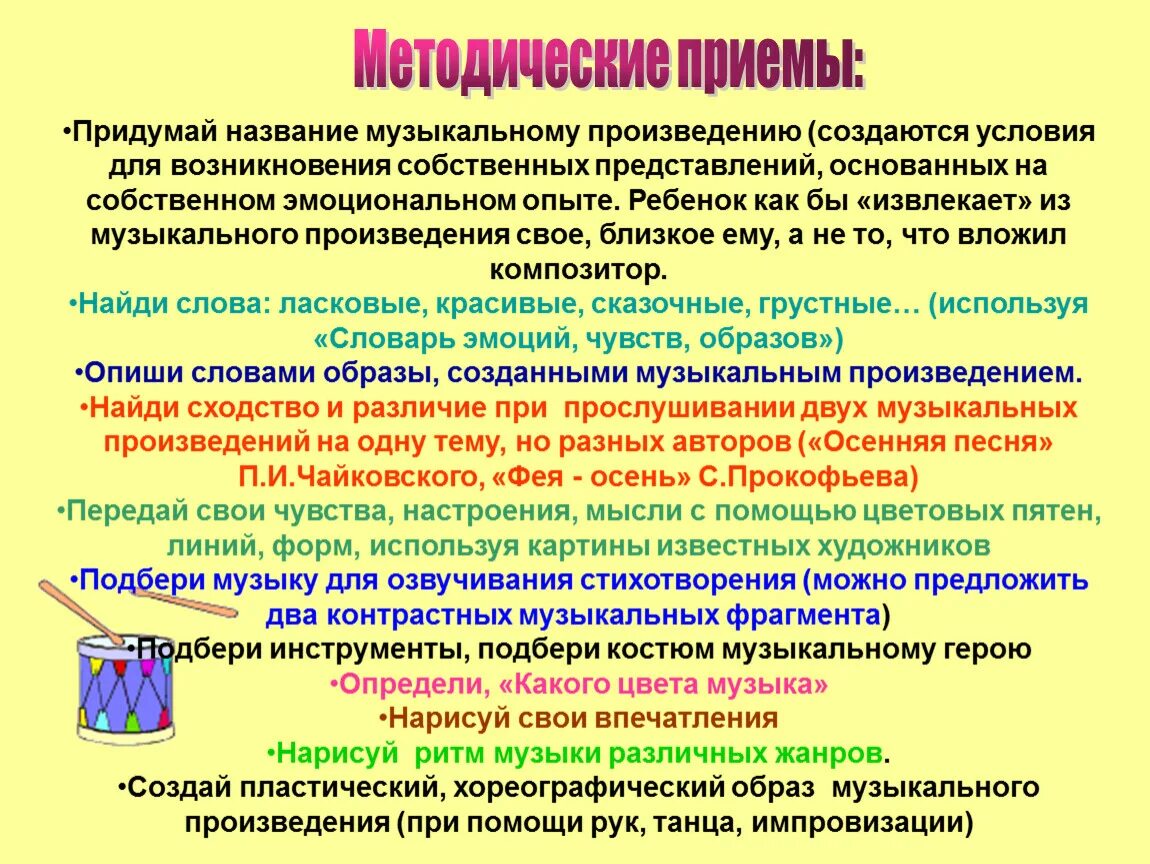 Методические приемы:

•Придумай название музыкальному произведению (создаются условия для возникновения собственных представлений, основанных на собственном эмоциональном опыте. Ребенок как бы «извлекает» из музыкального произведения свое, близкое ему, а не то, что вложил композитор.

•Найди слова: ласковые, красивые, сказочные, грустные… (используя «Словарь эмоций, чувств, образов»)

•Опиши словами образы, созданными музыкальным произведением.

•Найди сходство и различие при прослушивании двух музыкальных произведений на одну тему, но разных авторов («Осенняя песня» П.И.Чайковского, «Фея - осень» С.Прокофьева)

•Передай свои чувства, настроения, мысли с помощью цветовых пятен, линий, форм, используя картины известных художников

•Подбери музыку для озвучивания стихотворения (можно предложить два контрастных музыкальных фрагмента)

•Подбери инструменты, подбери костюм музыкальному герою

•Определи, «Какого цвета музыка»

•Нарисуй свои впечатления

•Нарисуй ритм музыки различных жанров.

•Создай пластический, хореографический образ музыкального произведения (при помощи рук, танца, импровизации)